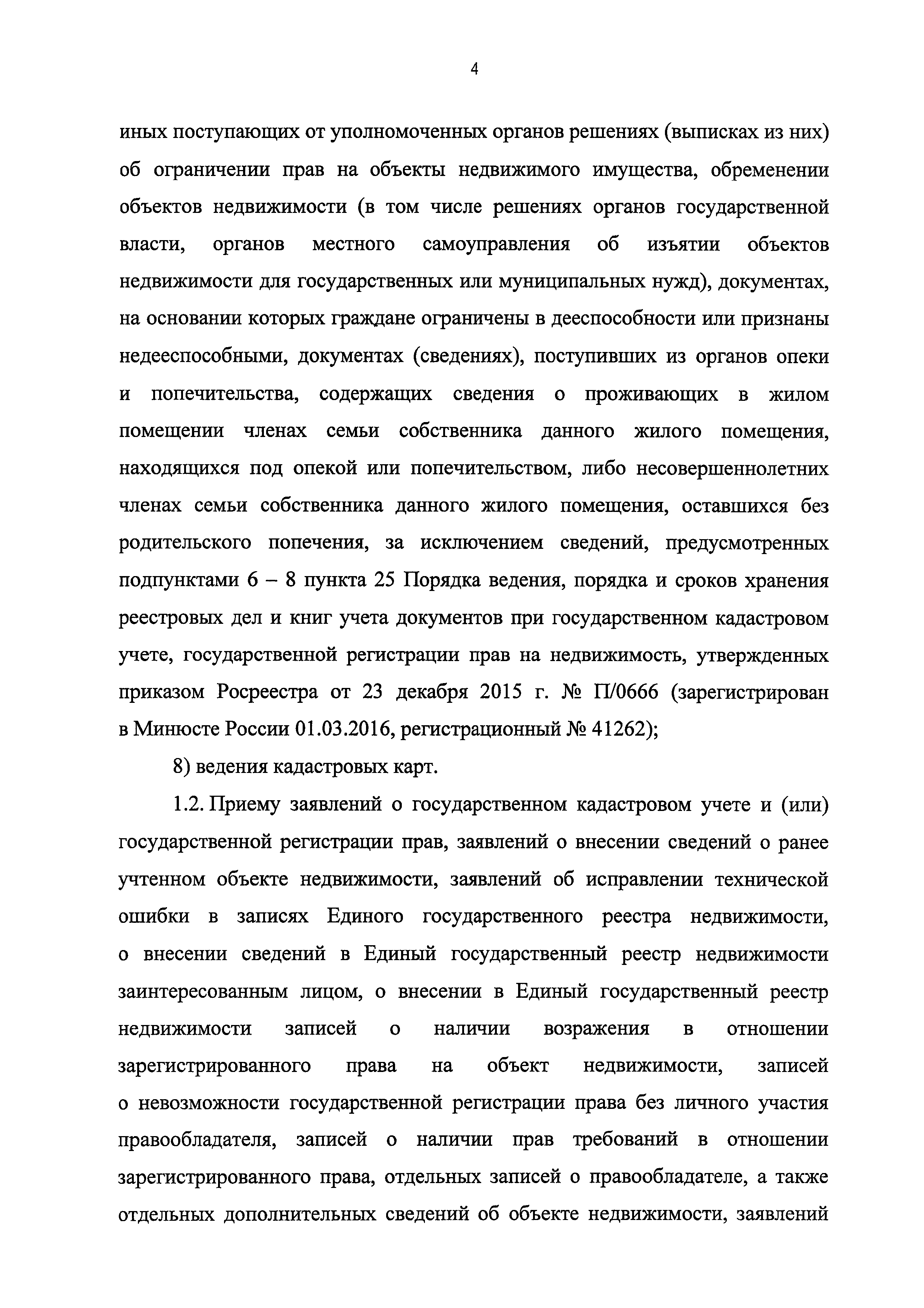 4

иных поступающих от уполномоченных органов решениях (выписках из них) об ограничении прав на объекты недвижимого имущества, обременении объектов недвижимости (в том числе решениях органов государственной власти, органов местного самоуправления об изъятии объектов недвижимости для государственных или муниципальных нужд), документах, на основании которых граждане ограничены в дееспособности или признаны недееспособными, документах (сведениях), поступивших из органов опеки и попечительства, содержащих сведения о проживающих в жилом помещении членах семьи собственника данного жилого помещения, находящихся под опекой или попечительством, либо несовершеннолетних членах семьи собственника данного жилого помещения, оставшихся без родительского попечения, за исключением сведений, предусмотренных подпунктами 6 – 8 пункта 25 Порядка ведения, порядка и сроков хранения реестровых дел и книг учета документов при государственном кадастровом учете, государственной регистрации прав на недвижимость, утвержденных приказом Росреестра от 23 декабря 2015 г. № П/0666 (зарегистрирован в Минюсте России 01.03.2016, регистрационный № 41262);

8) ведения кадастровых карт.

1.2. Приему заявлений о государственном кадастровом учете и (или) государственной регистрации прав, заявлений о внесении сведений о ранее учтенном объекте недвижимости, заявлений об исправлении технической ошибки в записях Единого государственного реестра недвижимости, о внесении сведений в Единый государственный реестр недвижимости заинтересованным лицом, о внесении в Единый государственный реестр недвижимости записей о наличии возражения в отношении зарегистрированного права на объект недвижимости, записей о невозможности государственной регистрации права без личного участия правообладателя, записей о наличии прав требований в отношении зарегистрированного права, отдельных записей о правообладателе, а также отдельных дополнительных сведений об объекте недвижимости, заявлений